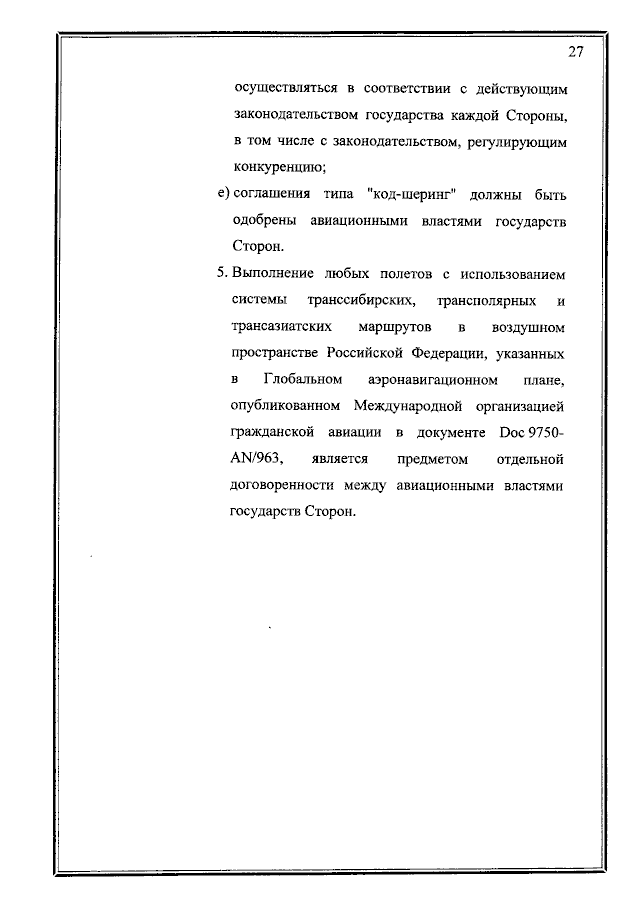 27

осуществляться в соответствии с действующим законодательством государства каждой Стороны, в том числе с законодательством, регулирующим конкуренцию;

е) соглашения типа "код-шеринг" должны быть одобрены авиационными властями государств Сторон.

5. Выполнение любых полетов с использованием системы транссибирских, трансполярных и трансазиатских маршрутов в воздушном пространстве Российской Федерации, указанных в Глобальном аэронавигационном плане, опубликованном Международной организацией гражданской авиации в документе Doc 9750-AN/963, является предметом отдельной договоренности между авиационными властями государств Сторон.